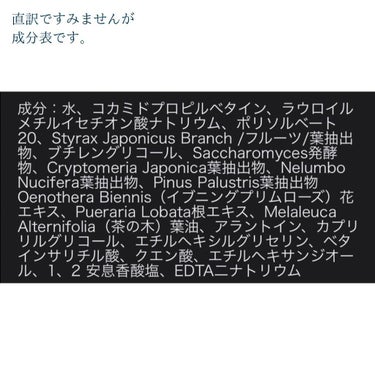 直訳ですみませんが
成分表です。

成分：水、コカミドプロピルベタイン、ラウロイルメチルイセチオン酸ナトリウム、ポリソルベート20、Styrax Japonicus Branch /フルーツ/葉抽出物、ブチレングリコール、Saccharomyces発酵物、Cryptomeria Japonica葉抽出物、Nelumbo Nucifera葉抽出物、Pinus Palustris葉抽出物 Oenothera Biennis（イブニングプリムローズ）花エキス、Pueraria Lobata根エキス、Melaleuca Alternifolia（茶の木）葉油、アラントイン、カプリリルグリコール、エチルヘキシルグリセリン、ベタインサリチル酸、クエン酸、エチルヘキサンジオール、1、2 安息香酸塩、EDTAニナトリウム